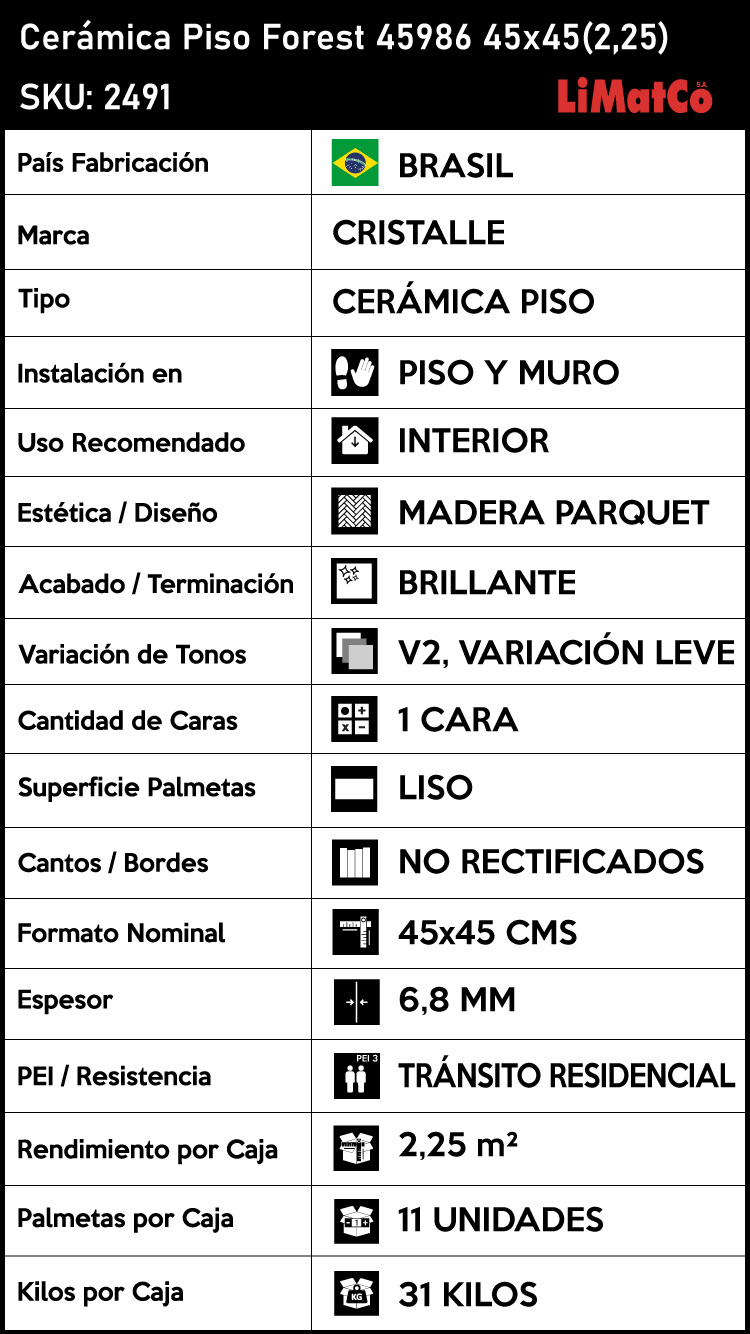 Cerámica Piso Forest 45986 45x45(2,25)
SKU: 2491
LiMatCo S.A.

| País Fabricación | BRASIL |
|---|---|
| Marca | CRISTALLE |
| Tipo | CERÁMICA PISO |
| Instalación en | PISO Y MURO |
| Uso Recomendado | INTERIOR |
| Estética / Diseño | MADERA PARQUET |
| Acabado / Terminación | BRILLANTE |
| Variación de Tonos | V2, VARIACIÓN LEVE |
| Cantidad de Caras | 1 CARA |
| Superficie Palmetas | LISO |
| Cantos / Bordes | NO RECTIFICADOS |
| Formato Nominal | 45x45 CMS |
| Espesor | 6,8 MM |
| PEI / Resistencia | PEI 3 TRÁNSITO RESIDENCIAL |
| Rendimiento por Caja | 2,25 m² |
| Palmetas por Caja | 11 UNIDADES |
| Kilos por Caja | KG 31 KILOS |